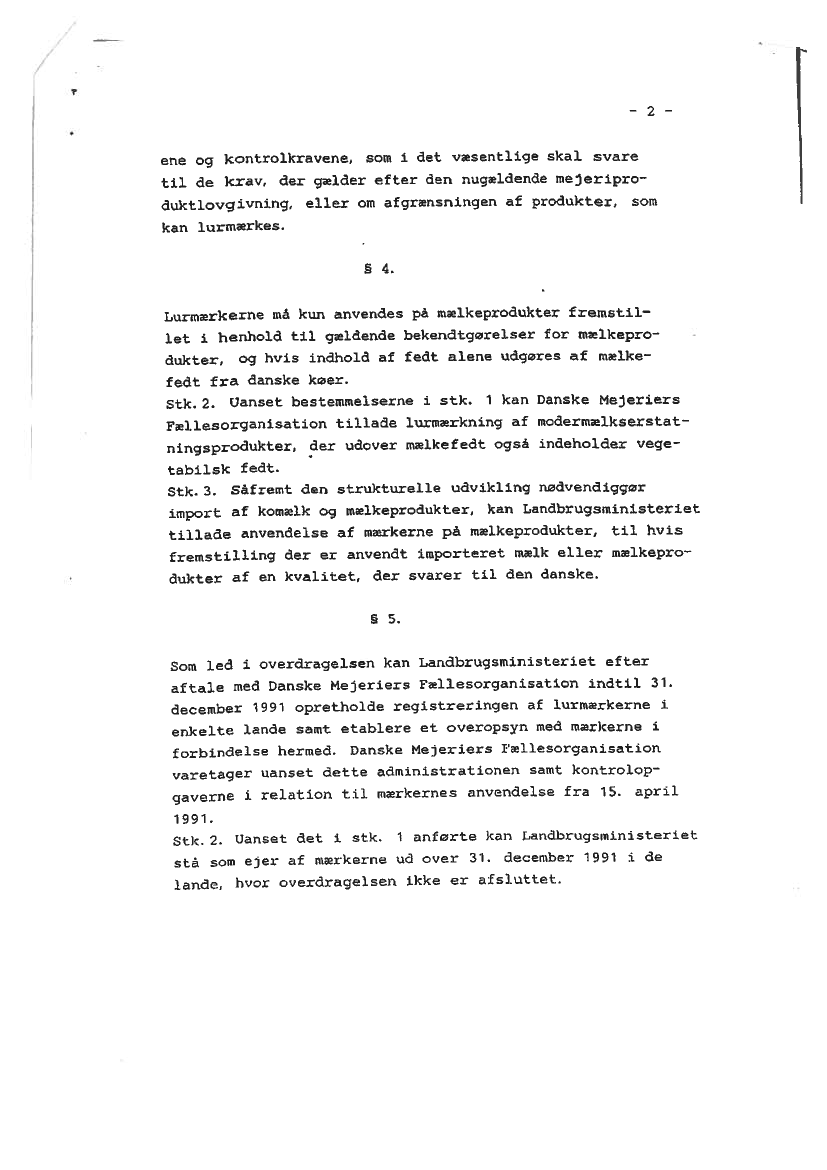 - 2 -

ene og kontrolkravene, som i det væsentlige skal svare til de krav, der gælder efter den nugældende mejeriproduktlovgivning, eller om afgrænsningen af produkter, som kan lurmærkes.

§ 4.

Lurmærkerne må kun anvendes på mælkeprodukter fremstillet i henhold til gældende bekendtgørelser for mælkeprodukter, og hvis indhold af fedt alene udgøres af mælkefedt fra danske køer.
Stk. 2. Uanset bestemmelserne i stk. 1 kan Danske Mejeriers Fællesorganisation tillade lurmærkning af modermælkserstatningsprodukter, der udover mælkefedt også indeholder vegetabilsk fedt.
Stk. 3. Såfremt den strukturelle udvikling nødvendiggør import af komælk og mælkeprodukter, kan Landbrugsministeriet tillade anvendelse af mærkerne på mælkeprodukter, til hvis fremstilling der er anvendt importeret mælk eller mælkeprodukter af en kvalitet, der svarer til den danske.

§ 5.

Som led i overdragelsen kan Landbrugsministeriet efter aftale med Danske Mejeriers Fællesorganisation indtil 31. december 1991 opretholde registreringen af lurmærkerne i enkelte lande samt etablere et overopsyn med mærkerne i forbindelse hermed. Danske Mejeriers Fællesorganisation varetager uanset dette administrationen samt kontrolopgaverne i relation til mærkernes anvendelse fra 15. april 1991.
Stk. 2. Uanset det i stk. 1 anførte kan Landbrugsministeriet stå som ejer af mærkerne ud over 31. december 1991 i de lande, hvor overdragelsen ikke er afsluttet.